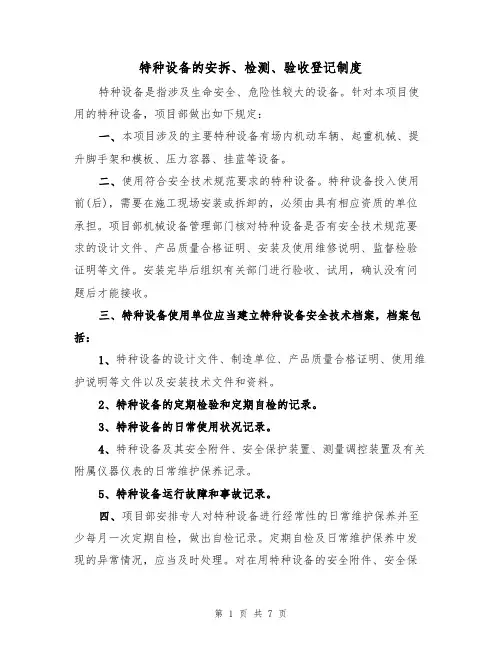 特种设备的安拆、检测、验收登记制度

特种设备是指涉及生命安全、危险性较大的设备。针对本项目使用的特种设备，项目部做出如下规定：

一、本项目涉及的主要特种设备有场内机动车辆、起重机械、提升脚手架和模板、压力容器、挂蓝等设备。

二、使用符合安全技术规范要求的特种设备。特种设备投入使用前(后)，需要在施工现场安装或拆卸的，必须由具有相应资质的单位承担。项目部机械设备管理部门核对特种设备是否有安全技术规范要求的设计文件、产品质量合格证明、安装及使用维修说明、监督检验证明等文件。安装完毕后组织有关部门进行验收、试用，确认没有问题后才能接收。

三、特种设备使用单位应当建立特种设备安全技术档案，档案包括：

1、特种设备的设计文件、制造单位、产品质量合格证明、使用维护说明等文件以及安装技术文件和资料。

2、特种设备的定期检验和定期自检的记录。

3、特种设备的日常使用状况记录。

4、特种设备及其安全附件、安全保护装置、测量调控装置及有关附属仪器仪表的日常维护保养记录。

5、特种设备运行故障和事故记录。

四、项目部安排专人对特种设备进行经常性的日常维护保养并至少每月一次定期自检，做出自检记录。定期自检及日常维护保养中发现的异常情况，应当及时处理。对在用特种设备的安全附件、安全保

第 1 页 共 7 页